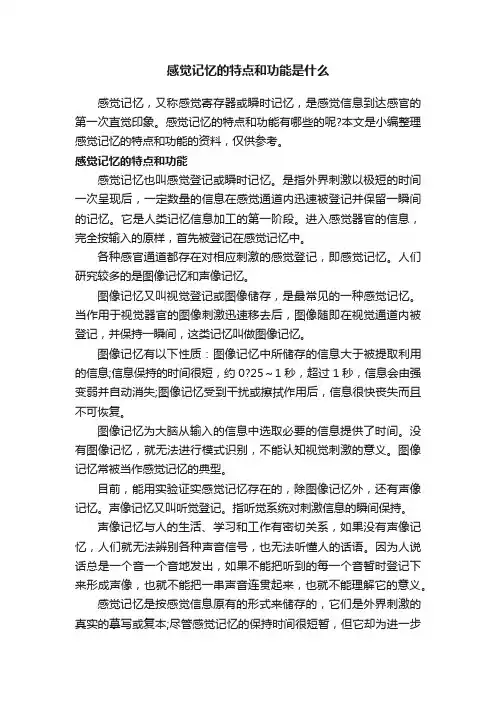 感觉记忆的特点和功能是什么

感觉记忆，又称感觉寄存器或瞬时记忆，是感觉信息到达感官的第一次直觉印象。感觉记忆的特点和功能有哪些的呢?本文是小编整理感觉记忆的特点和功能的资料，仅供参考。

感觉记忆的特点和功能

感觉记忆也叫感觉登记或瞬时记忆。是指外界刺激以极短的时间一次呈现后，一定数量的信息在感觉通道内迅速被登记并保留一瞬间的记忆。它是人类记忆信息加工的第一阶段。进入感觉器官的信息，完全按输入的原样，首先被登记在感觉记忆中。

各种感官通道都存在对相应刺激的感觉登记，即感觉记忆。人们研究较多的是图像记忆和声像记忆。

图像记忆又叫视觉登记或图像储存，是最常见的一种感觉记忆。当作用于视觉器官的图像刺激迅速移去后，图像随即在视觉通道内被登记，并保持一瞬间，这类记忆叫做图像记忆。

图像记忆有以下性质：图像记忆中所储存的信息大于被提取利用的信息;信息保持的时间很短，约 0?25～1 秒，超过 1 秒，信息会由强变弱并自动消失;图像记忆受到干扰或擦拭作用后，信息很快丧失而且不可恢复。

图像记忆为大脑从输入的信息中选取必要的信息提供了时间。没有图像记忆，就无法进行模式识别，不能认知视觉刺激的意义。图像记忆常被当作感觉记忆的典型。

目前，能用实验证实感觉记忆存在的，除图像记忆外，还有声像记忆。声像记忆又叫听觉登记。指听觉系统对刺激信息的瞬间保持。

声像记忆与人的生活、学习和工作有密切关系，如果没有声像记忆，人们就无法辨别各种声音信号，也无法听懂人的话语。因为人说话总是一个音一个音地发出，如果不能把听到的每一个音暂时登记下来形成声像，也就不能把一串声音连贯起来，也就不能理解它的意义。

感觉记忆是按感觉信息原有的形式来储存的，它们是外界刺激的真实的摹写或复本;尽管感觉记忆的保持时间很短暂，但它却为进一步